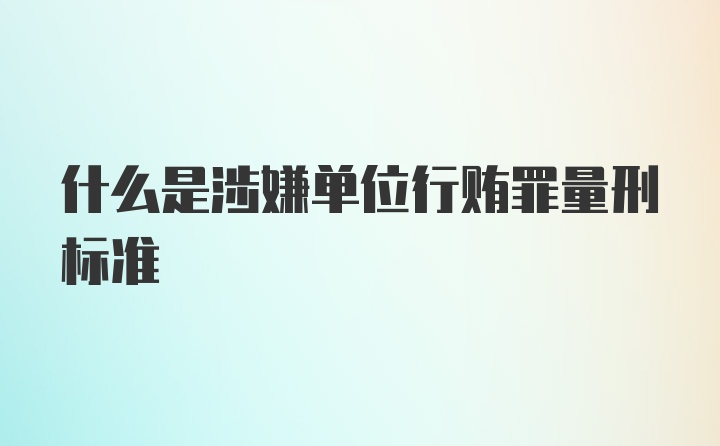 什么是涉嫌单位行贿罪量刑标准